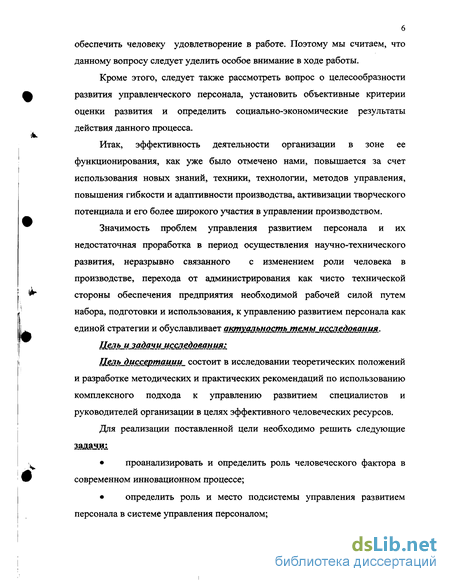 6

обеспечить человеку удовлетворение в работе. Поэтому мы считаем, что данному вопросу следует уделить особое внимание в ходе работы.

Кроме этого, следует также рассмотреть вопрос о целесообразности развития управленческого персонала, установить объективные критерии оценки развития и определить социально-экономические результаты действия данного процесса.

Итак, эффективность деятельности организации в зоне ее функционирования, как уже было отмечено нами, повышается за счет использования новых знаний, техники, технологии, методов управления, повышения гибкости и адаптивности производства, активизации творческого потенциала и его более широкого участия в управлении производством.

Значимость проблем управления развитием персонала и их недостаточная проработка в период осуществления научно-технического развития, неразрывно связанного с изменением роли человека в производстве, перехода от администрирования как чисто технической стороны обеспечения предприятия необходимой рабочей силой путем набора, подготовки и использования, к управлению развитием персонала как единой стратегии и обуславливает актуальность темы исследования.

Цель и задачи исследования:

Цель диссертации состоит в исследовании теоретических положений и разработке методических и практических рекомендаций по использованию комплексного подхода к управлению развитием специалистов и руководителей организации в целях эффективного человеческих ресурсов.

Для реализации поставленной цели необходимо решить следующие задачи:

• проанализировать и определить роль человеческого фактора в современном инновационном процессе;

• определить роль и место подсистемы управления развитием персонала в системе управления персоналом;

dsLib.net
библиотека диссертаций